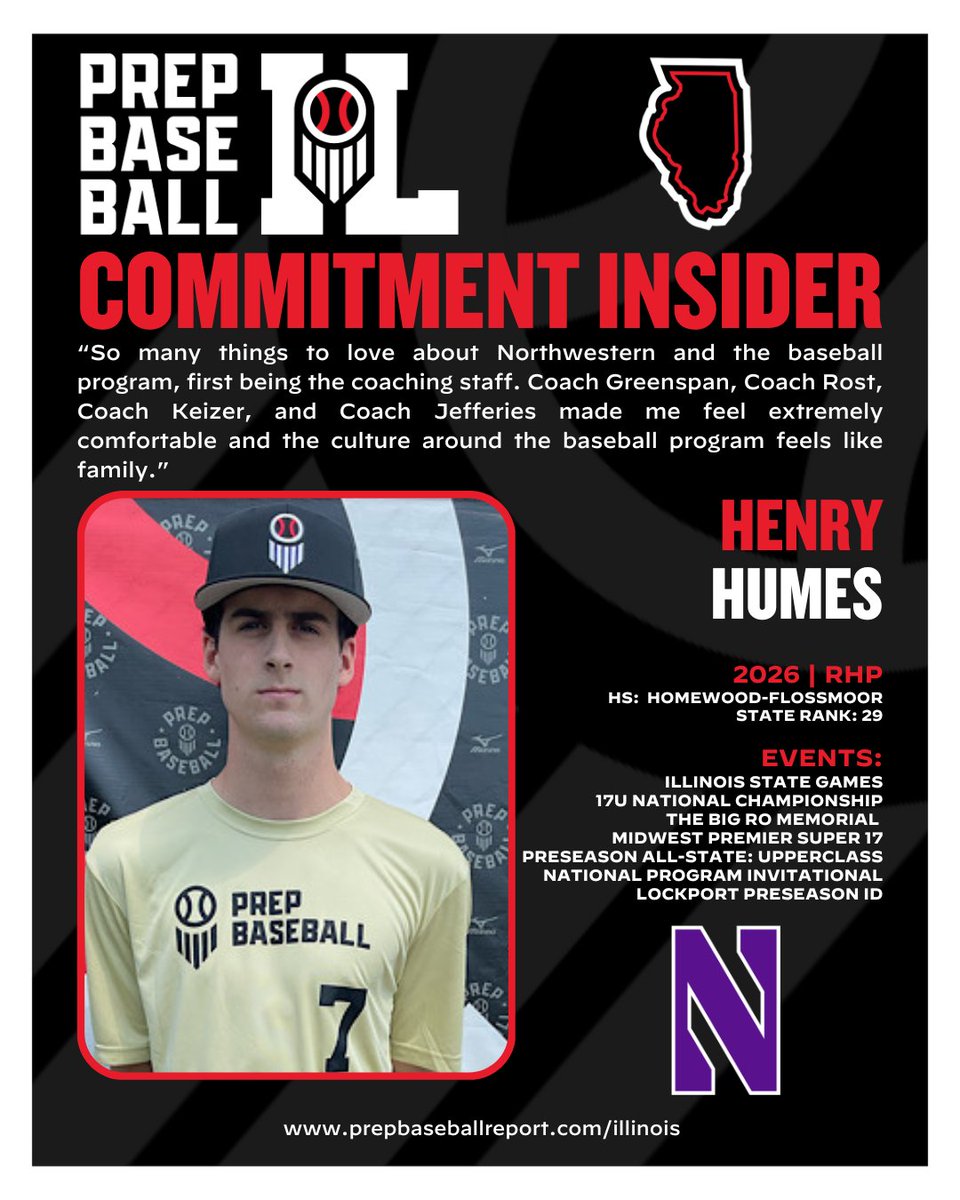 PREP
BASE
BALL

IL

COMMITMENT INSIDER

"So many things to love about Northwestern and the baseball program, first being the coaching staff. Coach Greenspan, Coach Rost, Coach Keizer, and Coach Jefferies made me feel extremely comfortable and the culture around the baseball program feels like family."

PREP
BASEBALL
7

HENRY
HUMES

2026 | RHP
HS: HOMEWOOD-FLOSSMOOR
STATE RANK: 29

EVENTS:
ILLINOIS STATE GAMES
17U NATIONAL CHAMPIONSHIP
THE BIG RO MEMORIAL
MIDWEST PREMIER SUPER 17
PRESEASON ALL-STATE: UPPERCLASS
NATIONAL PROGRAM INVITATIONAL
LOCKPORT PRESEASON ID

N

www.prepbaseballreport.com/illinois